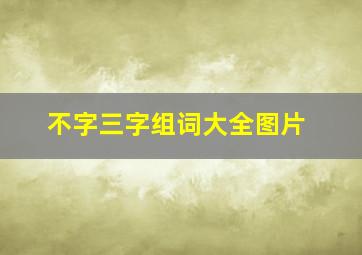 不字三字组词大全图片